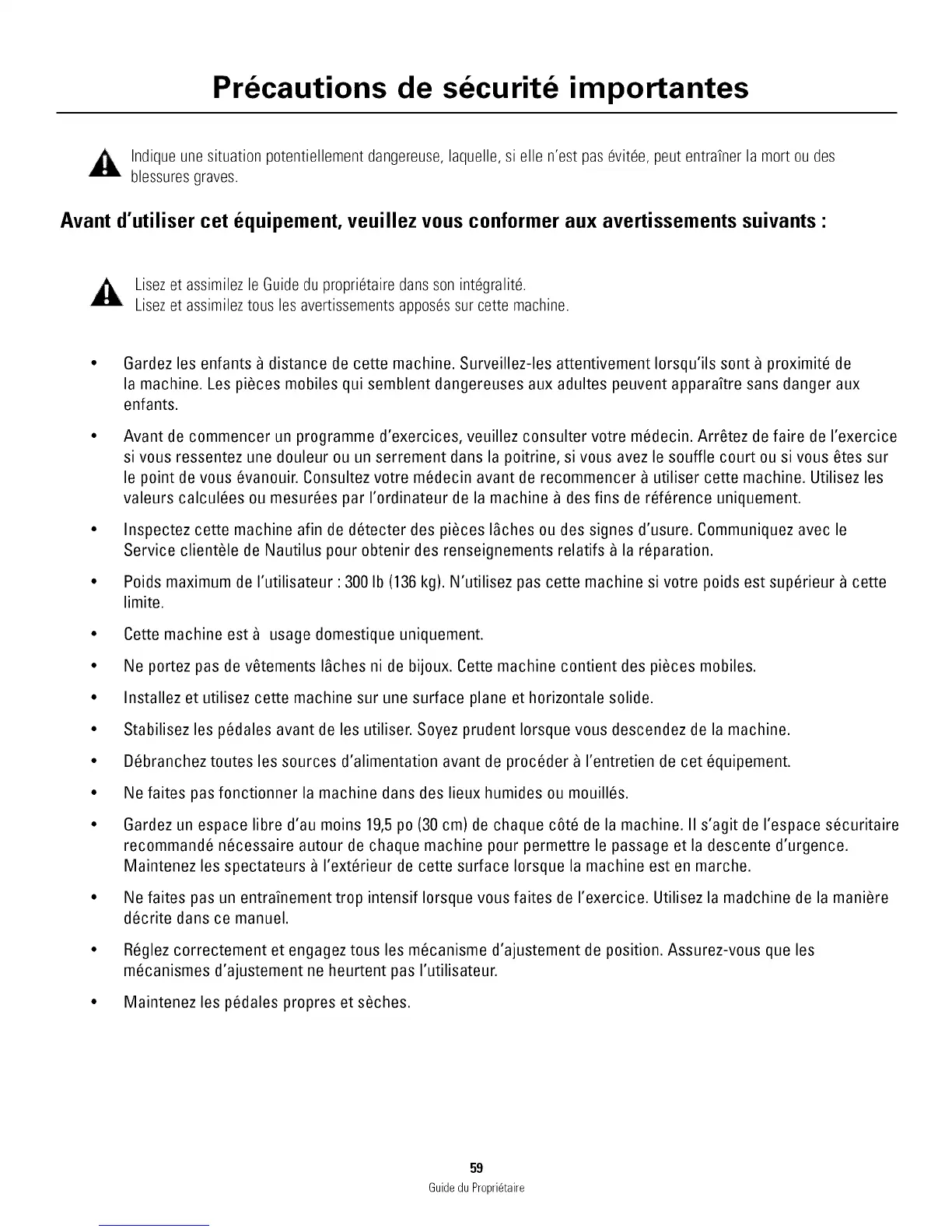 Précautions de sécurité importantes

Indique une situation potentiellement dangereuse, laquelle, si elle n'est pas évitée, peut entraîner la mort ou des blessures graves.

Avant d'utiliser cet équipement, veuillez vous conformer aux avertissements suivants :

Lisez et assimilez le Guide du propriétaire dans son intégralité.
Lisez et assimilez tous les avertissements apposés sur cette machine.

• Gardez les enfants à distance de cette machine. Surveillez-les attentivement lorsqu'ils sont à proximité de la machine. Les pièces mobiles qui semblent dangereuses aux adultes peuvent apparaître sans danger aux enfants.

• Avant de commencer un programme d'exercices, veuillez consulter votre médecin. Arrêtez de faire de l'exercice si vous ressentez une douleur ou un serrement dans la poitrine, si vous avez le souffle court ou si vous êtes sur le point de vous évanouir. Consultez votre médecin avant de recommencer à utiliser cette machine. Utilisez les valeurs calculées ou mesurées par l'ordinateur de la machine à des fins de référence uniquement.

• Inspectez cette machine afin de détecter des pièces lâches ou des signes d'usure. Communiquez avec le Service clientèle de Nautilus pour obtenir des renseignements relatifs à la réparation.

• Poids maximum de l'utilisateur : 300 lb (136 kg). N'utilisez pas cette machine si votre poids est supérieur à cette limite.

• Cette machine est à usage domestique uniquement.

• Ne portez pas de vêtements lâches ni de bijoux. Cette machine contient des pièces mobiles.

• Installez et utilisez cette machine sur une surface plane et horizontale solide.

• Stabilisez les pédales avant de les utiliser. Soyez prudent lorsque vous descendez de la machine.

• Débranchez toutes les sources d'alimentation avant de procéder à l'entretien de cet équipement.

• Ne faites pas fonctionner la machine dans des lieux humides ou mouillés.

• Gardez un espace libre d'au moins 19,5 po (30 cm) de chaque côté de la machine. Il s'agit de l'espace sécuritaire recommandé nécessaire autour de chaque machine pour permettre le passage et la descente d'urgence. Maintenez les spectateurs à l'extérieur de cette surface lorsque la machine est en marche.

• Ne faites pas un entraînement trop intensif lorsque vous faites de l'exercice. Utilisez la madchine de la manière décrite dans ce manuel.

• Réglez correctement et engagez tous les mécanisme d'ajustement de position. Assurez-vous que les mécanismes d'ajustement ne heurtent pas l'utilisateur.

• Maintenez les pédales propres et sèches.

59
Guide du Propriétaire